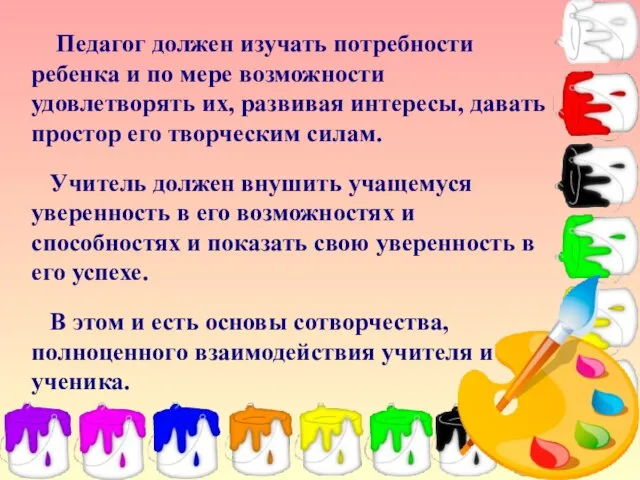 Педагог должен изучать потребности ребенка и по мере возможности удовлетворять их, развивая интересы, давать простор его творческим силам.

Учитель должен внушить учащемуся уверенность в его возможностях и способностях и показать свою уверенность в его успехе.

В этом и есть основы сотворчества, полноценного взаимодействия учителя и ученика.